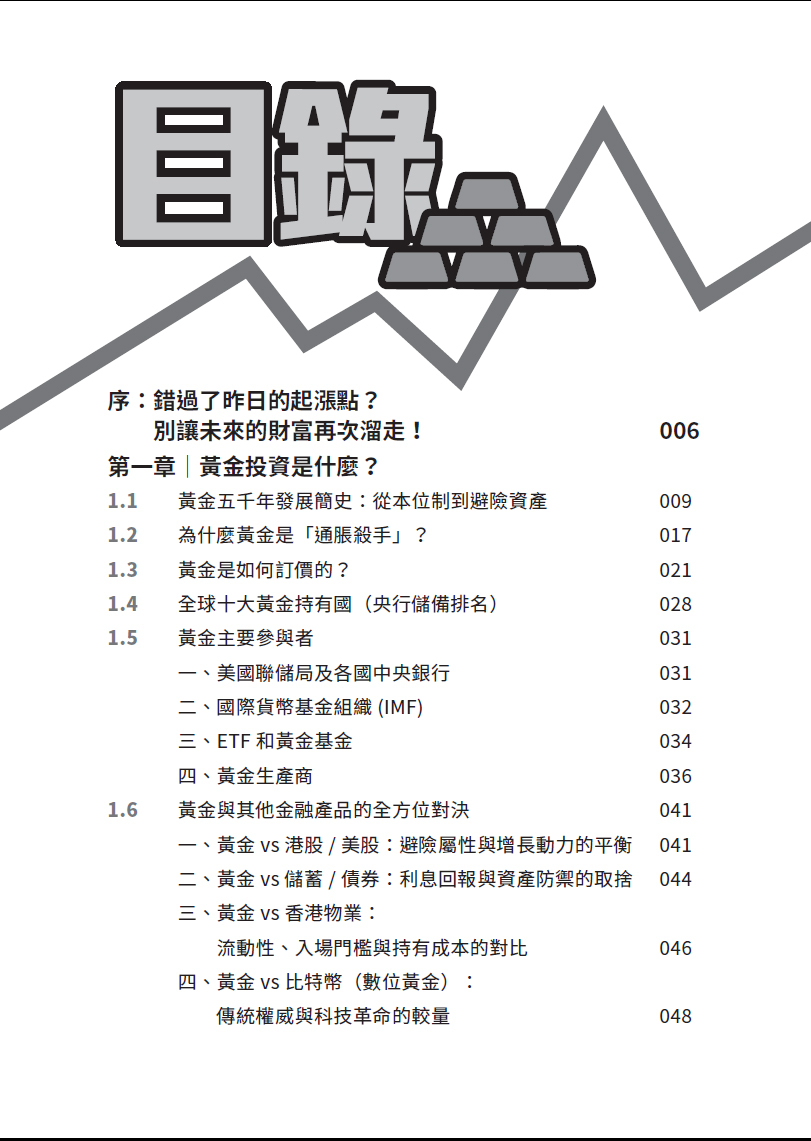 目錄

序：錯過了昨日的起漲點？
別讓未來的財富再次溜走！ 006

第一章｜黃金投資是什麼？

1.1 黃金五千年發展簡史：從本位制到避險資產 009
1.2 為什麼黃金是「通脹殺手」？ 017
1.3 黃金是如何訂價的？ 021
1.4 全球十大黃金持有國（央行儲備排名） 028
1.5 黃金主要參與者 031
一、美國聯儲局及各國中央銀行 031
二、國際貨幣基金組織 (IMF) 032
三、ETF 和黃金基金 034
四、黃金生產商 036
1.6 黃金與其他金融產品的全方位對決 041
一、黃金 vs 港股 / 美股：避險屬性與增長動力的平衡 041
二、黃金 vs 儲蓄 / 債券：利息回報與資產防禦的取捨 044
三、黃金 vs 香港物業：
流動性、入場門檻與持有成本的對比 046
四、黃金 vs 比特幣（數位黃金）：
傳統權威與科技革命的較量 048